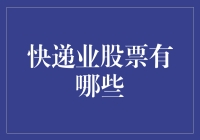 快递业股票有哪些